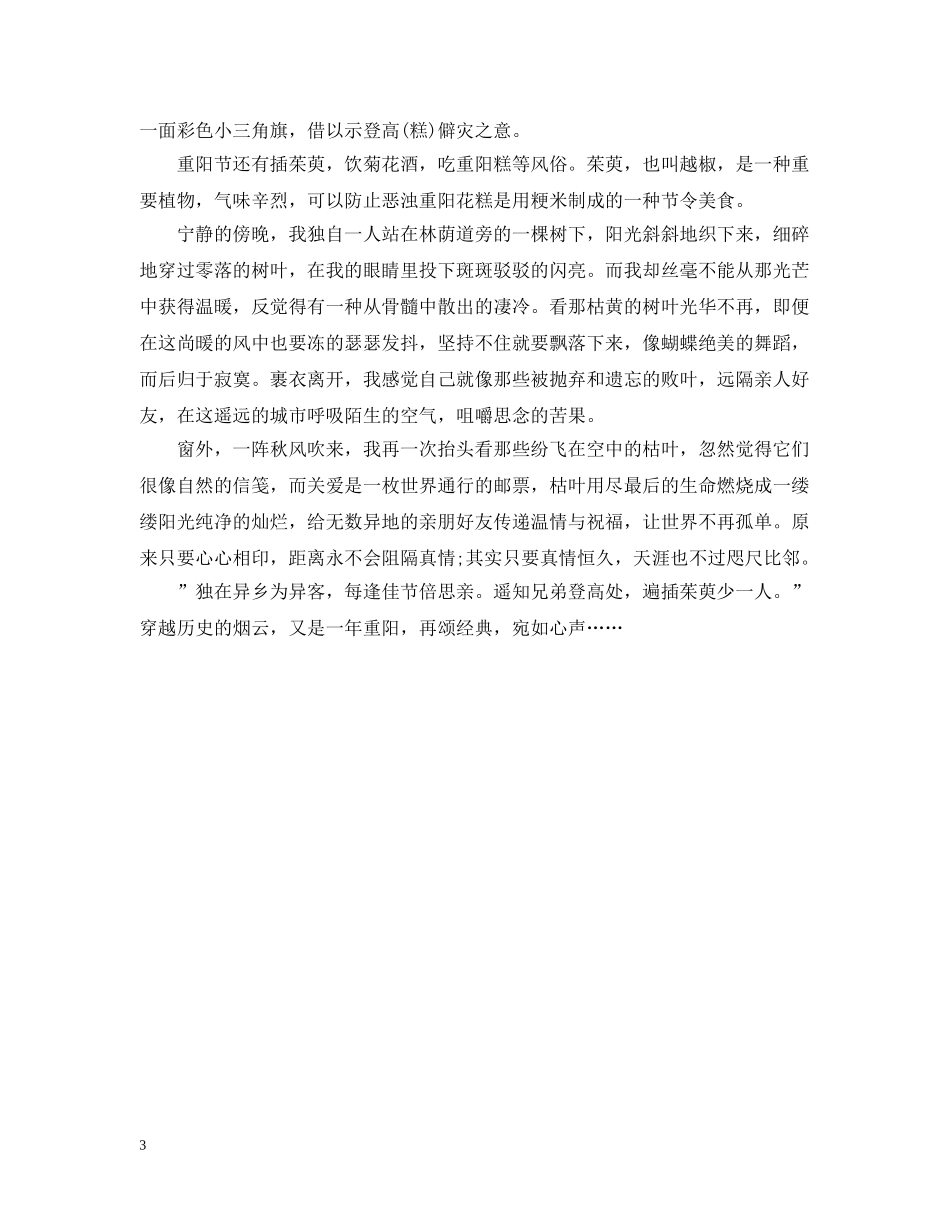 一面彩色小三角旗，借以示登高(糕)僻灾之意。

重阳节还有插茱萸，饮菊花酒，吃重阳糕等风俗。茱萸，也叫越椒，是一种重要植物，气味辛烈，可以防止恶浊重阳花糕是用粳米制成的一种节令美食。

宁静的傍晚，我独自一人站在林荫道旁的一棵树下，阳光斜斜地织下来，细碎地穿过零落的树叶，在我的眼睛里投下斑斑驳驳的闪亮。而我却丝毫不能从那光芒中获得温暖，反觉得有一种从骨髓中散出的凄冷。看那枯黄的树叶光华不再，即便在这尚暖的风中也要冻的瑟瑟发抖，坚持不住就要飘落下来，像蝴蝶绝美的舞蹈，而后归于寂寞。裹衣离开，我感觉自己就像那些被抛弃和遗忘的败叶，远隔亲人好友，在这遥远的城市呼吸陌生的空气，咀嚼思念的苦果。

窗外，一阵秋风吹来，我再一次抬头看那些纷飞在空中的枯叶，忽然觉得它们很像自然的信笺，而关爱是一枚世界通行的邮票，枯叶用尽最后的生命燃烧成一缕缕阳光纯净的灿烂，给无数异地的亲朋好友传递温情与祝福，让世界不再孤单。原来只要心心相印，距离永不会阻隔真情;其实只要真情恒久，天涯也不过咫尺比邻。

”独在异乡为异客，每逢佳节倍思亲。遥知兄弟登高处，遍插茱萸少一人。”穿越历史的烟云，又是一年重阳，再颂经典，宛如心声……

3